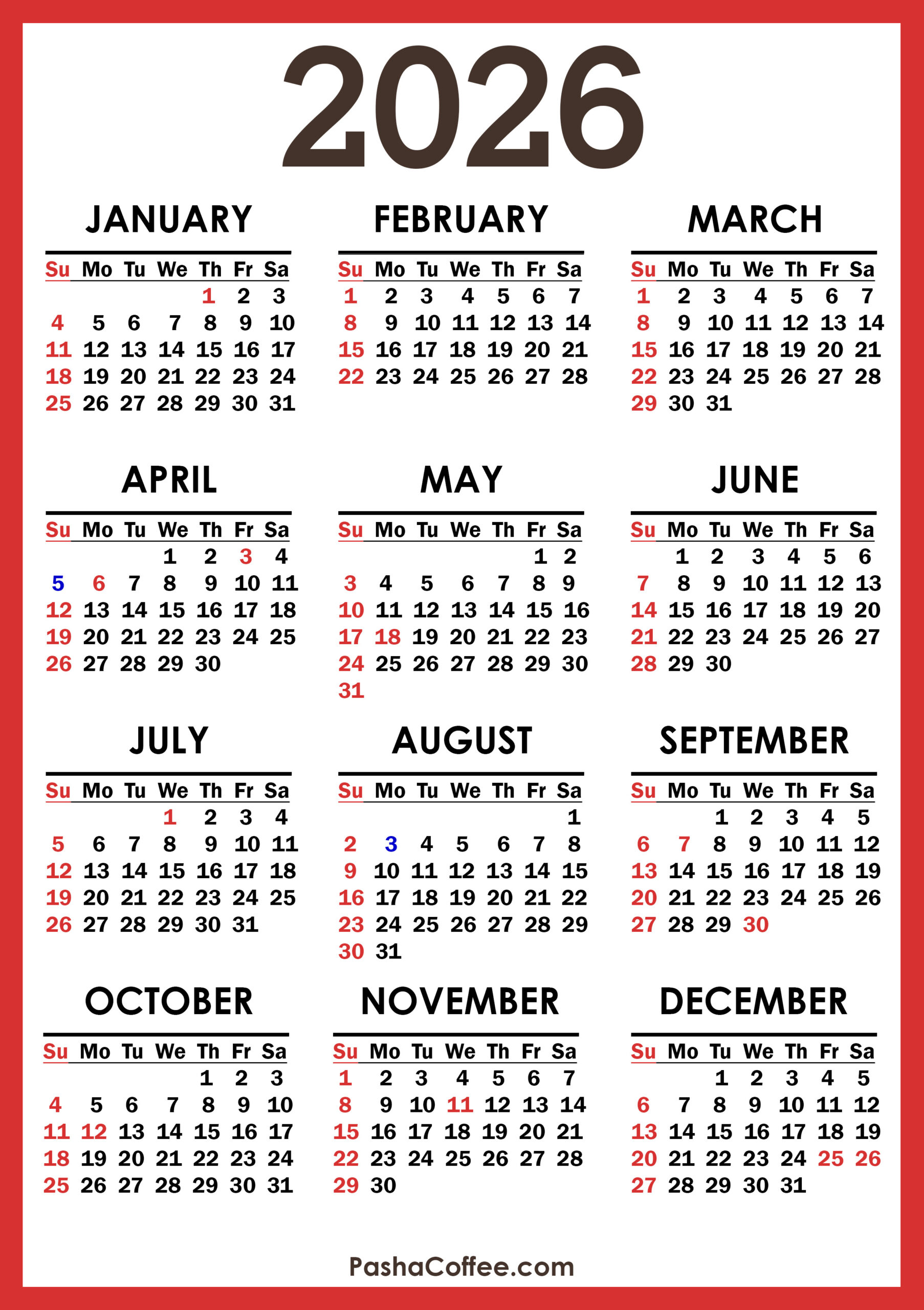 2026

JANUARY

| Su | Mo | Tu | We | Th | Fr | Sa |
|---|---|---|---|---|---|---|
| | | | | 1 | 2 | 3 |
| 4 | 5 | 6 | 7 | 8 | 9 | 10 |
| 11 | 12 | 13 | 14 | 15 | 16 | 17 |
| 18 | 19 | 20 | 21 | 22 | 23 | 24 |
| 25 | 26 | 27 | 28 | 29 | 30 | 31 |

FEBRUARY

| Su | Mo | Tu | We | Th | Fr | Sa |
|---|---|---|---|---|---|---|
| 1 | 2 | 3 | 4 | 5 | 6 | 7 |
| 8 | 9 | 10 | 11 | 12 | 13 | 14 |
| 15 | 16 | 17 | 18 | 19 | 20 | 21 |
| 22 | 23 | 24 | 25 | 26 | 27 | 28 |

MARCH

| Su | Mo | Tu | We | Th | Fr | Sa |
|---|---|---|---|---|---|---|
| 1 | 2 | 3 | 4 | 5 | 6 | 7 |
| 8 | 9 | 10 | 11 | 12 | 13 | 14 |
| 15 | 16 | 17 | 18 | 19 | 20 | 21 |
| 22 | 23 | 24 | 25 | 26 | 27 | 28 |
| 29 | 30 | 31 | | | | |

APRIL

| Su | Mo | Tu | We | Th | Fr | Sa |
|---|---|---|---|---|---|---|
| | | | 1 | 2 | 3 | 4 |
| 5 | 6 | 7 | 8 | 9 | 10 | 11 |
| 12 | 13 | 14 | 15 | 16 | 17 | 18 |
| 19 | 20 | 21 | 22 | 23 | 24 | 25 |
| 26 | 27 | 28 | 29 | 30 | | |

MAY

| Su | Mo | Tu | We | Th | Fr | Sa |
|---|---|---|---|---|---|---|
| | | | | | 1 | 2 |
| 3 | 4 | 5 | 6 | 7 | 8 | 9 |
| 10 | 11 | 12 | 13 | 14 | 15 | 16 |
| 17 | 18 | 19 | 20 | 21 | 22 | 23 |
| 24 | 25 | 26 | 27 | 28 | 29 | 30 |
| 31 | | | | | | |

JUNE

| Su | Mo | Tu | We | Th | Fr | Sa |
|---|---|---|---|---|---|---|
| | 1 | 2 | 3 | 4 | 5 | 6 |
| 7 | 8 | 9 | 10 | 11 | 12 | 13 |
| 14 | 15 | 16 | 17 | 18 | 19 | 20 |
| 21 | 22 | 23 | 24 | 25 | 26 | 27 |
| 28 | 29 | 30 | | | | |

JULY

| Su | Mo | Tu | We | Th | Fr | Sa |
|---|---|---|---|---|---|---|
| | | | 1 | 2 | 3 | 4 |
| 5 | 6 | 7 | 8 | 9 | 10 | 11 |
| 12 | 13 | 14 | 15 | 16 | 17 | 18 |
| 19 | 20 | 21 | 22 | 23 | 24 | 25 |
| 26 | 27 | 28 | 29 | 30 | 31 | |

AUGUST

| Su | Mo | Tu | We | Th | Fr | Sa |
|---|---|---|---|---|---|---|
| | | | | | | 1 |
| 2 | 3 | 4 | 5 | 6 | 7 | 8 |
| 9 | 10 | 11 | 12 | 13 | 14 | 15 |
| 16 | 17 | 18 | 19 | 20 | 21 | 22 |
| 23 | 24 | 25 | 26 | 27 | 28 | 29 |
| 30 | 31 | | | | | |

SEPTEMBER

| Su | Mo | Tu | We | Th | Fr | Sa |
|---|---|---|---|---|---|---|
| | | 1 | 2 | 3 | 4 | 5 |
| 6 | 7 | 8 | 9 | 10 | 11 | 12 |
| 13 | 14 | 15 | 16 | 17 | 18 | 19 |
| 20 | 21 | 22 | 23 | 24 | 25 | 26 |
| 27 | 28 | 29 | 30 | | | |

OCTOBER

| Su | Mo | Tu | We | Th | Fr | Sa |
|---|---|---|---|---|---|---|
| | | | | 1 | 2 | 3 |
| 4 | 5 | 6 | 7 | 8 | 9 | 10 |
| 11 | 12 | 13 | 14 | 15 | 16 | 17 |
| 18 | 19 | 20 | 21 | 22 | 23 | 24 |
| 25 | 26 | 27 | 28 | 29 | 30 | 31 |

NOVEMBER

| Su | Mo | Tu | We | Th | Fr | Sa |
|---|---|---|---|---|---|---|
| 1 | 2 | 3 | 4 | 5 | 6 | 7 |
| 8 | 9 | 10 | 11 | 12 | 13 | 14 |
| 15 | 16 | 17 | 18 | 19 | 20 | 21 |
| 22 | 23 | 24 | 25 | 26 | 27 | 28 |
| 29 | 30 | | | | | |

DECEMBER

| Su | Mo | Tu | We | Th | Fr | Sa |
|---|---|---|---|---|---|---|
| | | 1 | 2 | 3 | 4 | 5 |
| 6 | 7 | 8 | 9 | 10 | 11 | 12 |
| 13 | 14 | 15 | 16 | 17 | 18 | 19 |
| 20 | 21 | 22 | 23 | 24 | 25 | 26 |
| 27 | 28 | 29 | 30 | 31 | | |

PashaCoffee.com